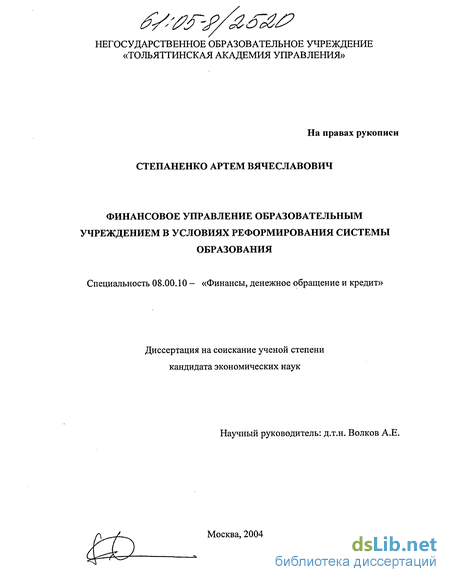 61:05-8/2520

НЕГОСУДАРСТВЕННОЕ ОБРАЗОВАТЕЛЬНОЕ УЧРЕЖДЕНИЕ «ТОЛЬЯТТИНСКАЯ АКАДЕМИЯ УПРАВЛЕНИЯ»

На правах рукописи

СТЕПАНЕНКО АРТЕМ ВЯЧЕСЛАВОВИЧ

ФИНАНСОВОЕ УПРАВЛЕНИЕ ОБРАЗОВАТЕЛЬНЫМ УЧРЕЖДЕНИЕМ В УСЛОВИЯХ РЕФОРМИРОВАНИЯ СИСТЕМЫ ОБРАЗОВАНИЯ

Специальность 08.00.10 – «Финансы, денежное обращение и кредит»

Диссертация на соискание ученой степени кандидата экономических наук

Научный руководитель: д.т.н. Волков А.Е.

Москва, 2004

dsLib.net
библиотека диссертаций